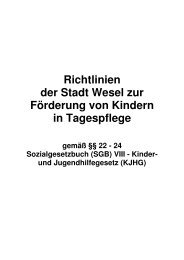 Richtlinien
der Stadt Wesel zur
Förderung von Kindern
in Tagespflege

gemäß §§ 22 - 24
Sozialgesetzbuch (SGB) VIII - Kinder- und Jugendhilfegesetz (KJHG)